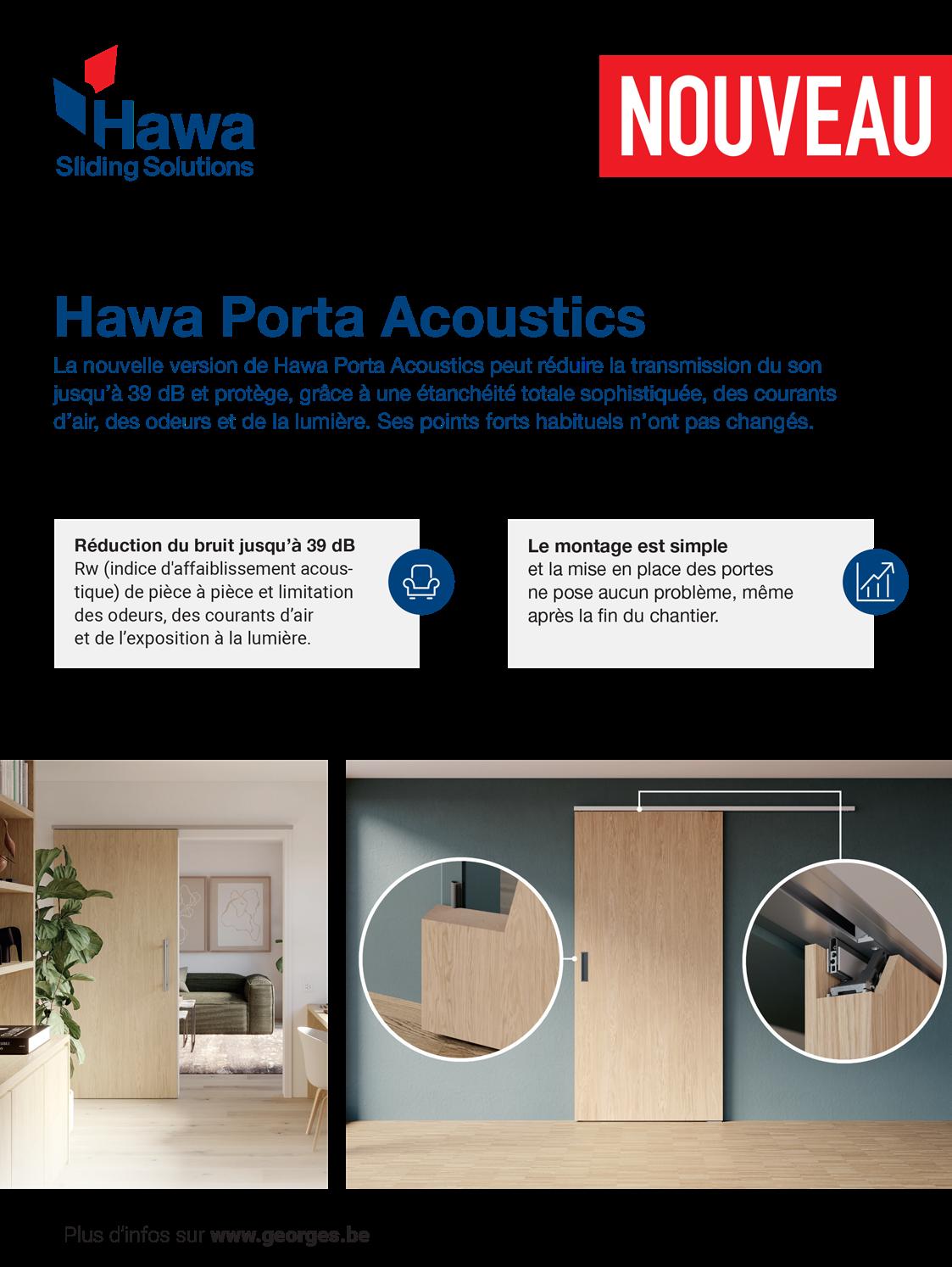 Hawa
Sliding Solutions

NOUVEAU

Hawa Porta Acoustics

La nouvelle version de Hawa Porta Acoustics peut réduire la transmission du son jusqu'à 39 dB et protège, grâce à une étanchéité totale sophistiquée, des courants d'air, des odeurs et de la lumière. Ses points forts habituels n'ont pas changés.

Réduction du bruit jusqu'à 39 dB
Rw (indice d'affaiblissement acoustique) de pièce à pièce et limitation des odeurs, des courants d'air et de l'exposition à la lumière.

Le montage est simple
et la mise en place des portes ne pose aucun problème, même après la fin du chantier.

Plus d'infos sur www.georges.be